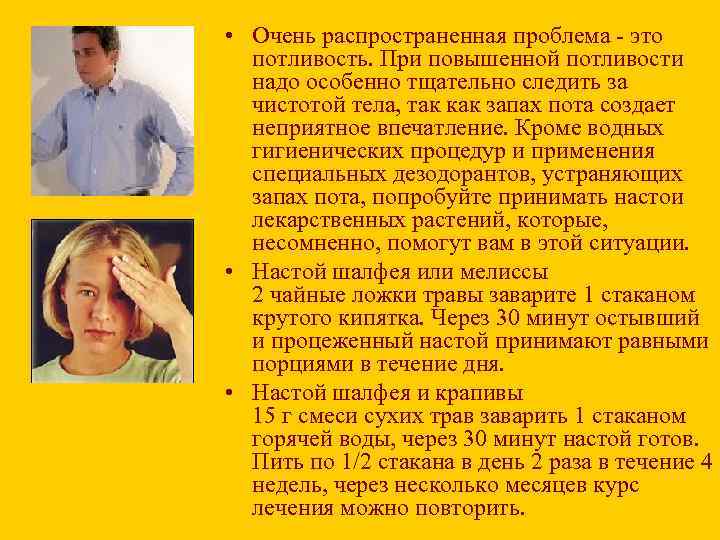 • Очень распространенная проблема - это потливость. При повышенной потливости надо особенно тщательно следить за чистотой тела, так как запах пота создает неприятное впечатление. Кроме водных гигиенических процедур и применения специальных дезодорантов, устраняющих запах пота, попробуйте принимать настои лекарственных растений, которые, несомненно, помогут вам в этой ситуации.

• Настой шалфея или мелиссы
2 чайные ложки травы заварите 1 стаканом крутого кипятка. Через 30 минут остывший и процеженный настой принимают равными порциями в течение дня.

• Настой шалфея и крапивы
15 г смеси сухих трав заварить 1 стаканом горячей воды, через 30 минут настой готов. Пить по 1/2 стакана в день 2 раза в течение 4 недель, через несколько месяцев курс лечения можно повторить.